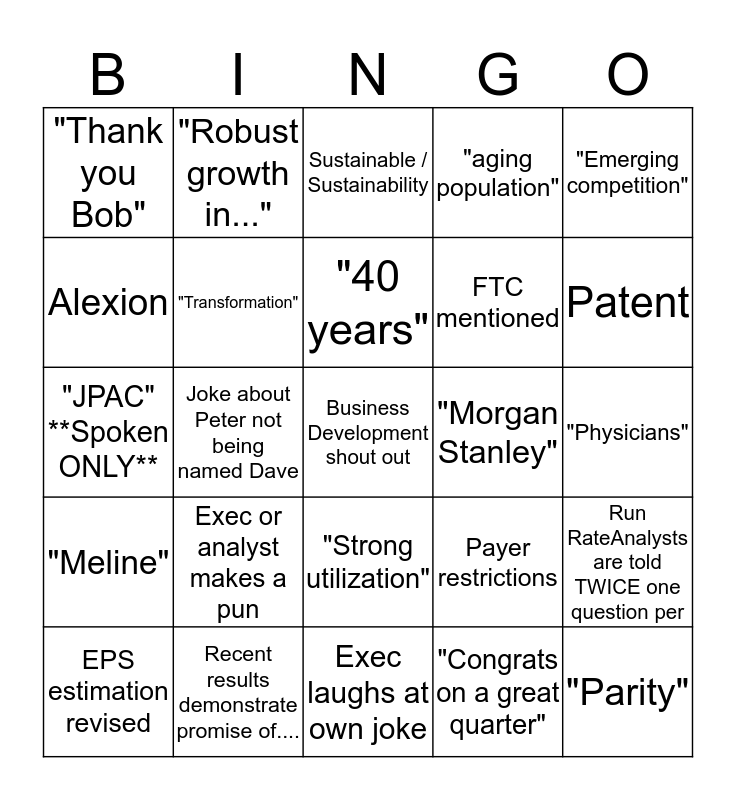 | B | I | N | G | O |
|---|---|---|---|---|
| "Thank you Bob" | "Robust growth in..." | Sustainable / Sustainability | "aging population" | "Emerging competition" |
| Alexion | "Transformation" | "40 years" | FTC mentioned | Patent |
| "JPAC" **Spoken ONLY** | Joke about Peter not being named Dave | Business Development shout out | "Morgan Stanley" | "Physicians" |
| "Meline" | Exec or analyst makes a pun | "Strong utilization" | Payer restrictions | Run RateAnalysts are told TWICE one question per |
| EPS estimation revised | Recent results demonstrate promise of.... | Exec laughs at own joke | "Congrats on a great quarter" | "Parity" |